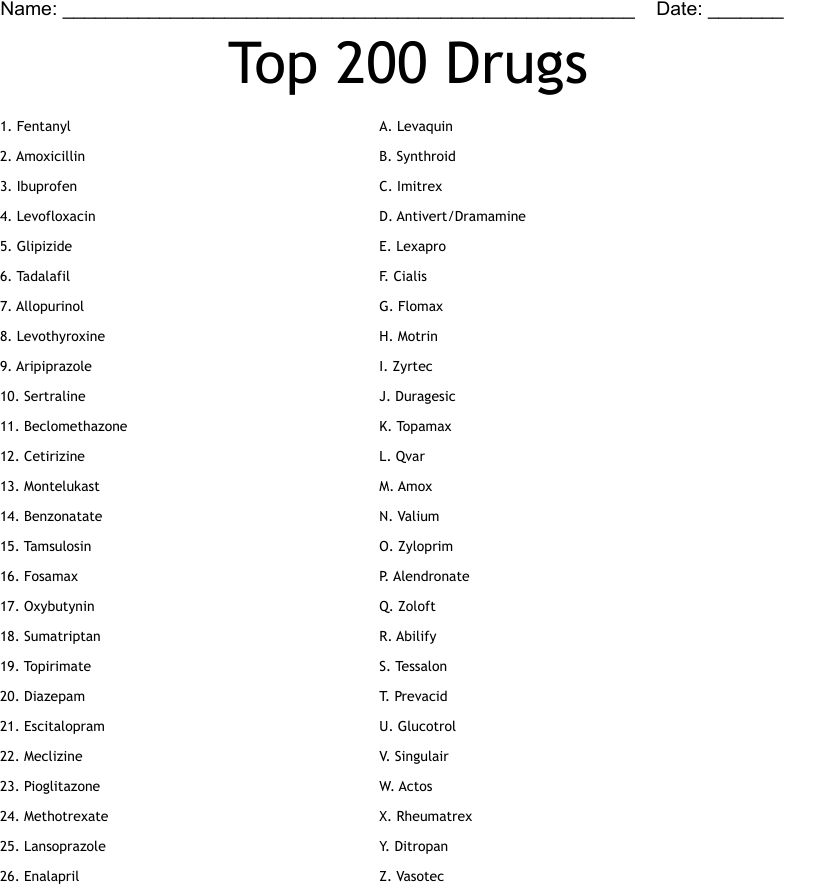 Name: ____ Date: ____

Top 200 Drugs

1. Fentanyl
2. Amoxicillin
3. Ibuprofen
4. Levofloxacin
5. Glipizide
6. Tadalafil
7. Allopurinol
8. Levothyroxine
9. Aripiprazole
10. Sertraline
11. Beclomethazone
12. Cetirizine
13. Montelukast
14. Benzonatate
15. Tamsulosin
16. Fosamax
17. Oxybutynin
18. Sumatriptan
19. Topirimate
20. Diazepam
21. Escitalopram
22. Meclizine
23. Pioglitazone
24. Methotrexate
25. Lansoprazole
26. Enalapril

A. Levaquin
B. Synthroid
C. Imitrex
D. Antivert/Dramamine
E. Lexapro
F. Cialis
G. Flomax
H. Motrin
I. Zyrtec
J. Duragesic
K. Topamax
L. Qvar
M. Amox
N. Valium
O. Zyloprim
P. Alendronate
Q. Zoloft
R. Abilify
S. Tessalon
T. Prevacid
U. Glucotrol
V. Singulair
W. Actos
X. Rheumatrex
Y. Ditropan
Z. Vasotec